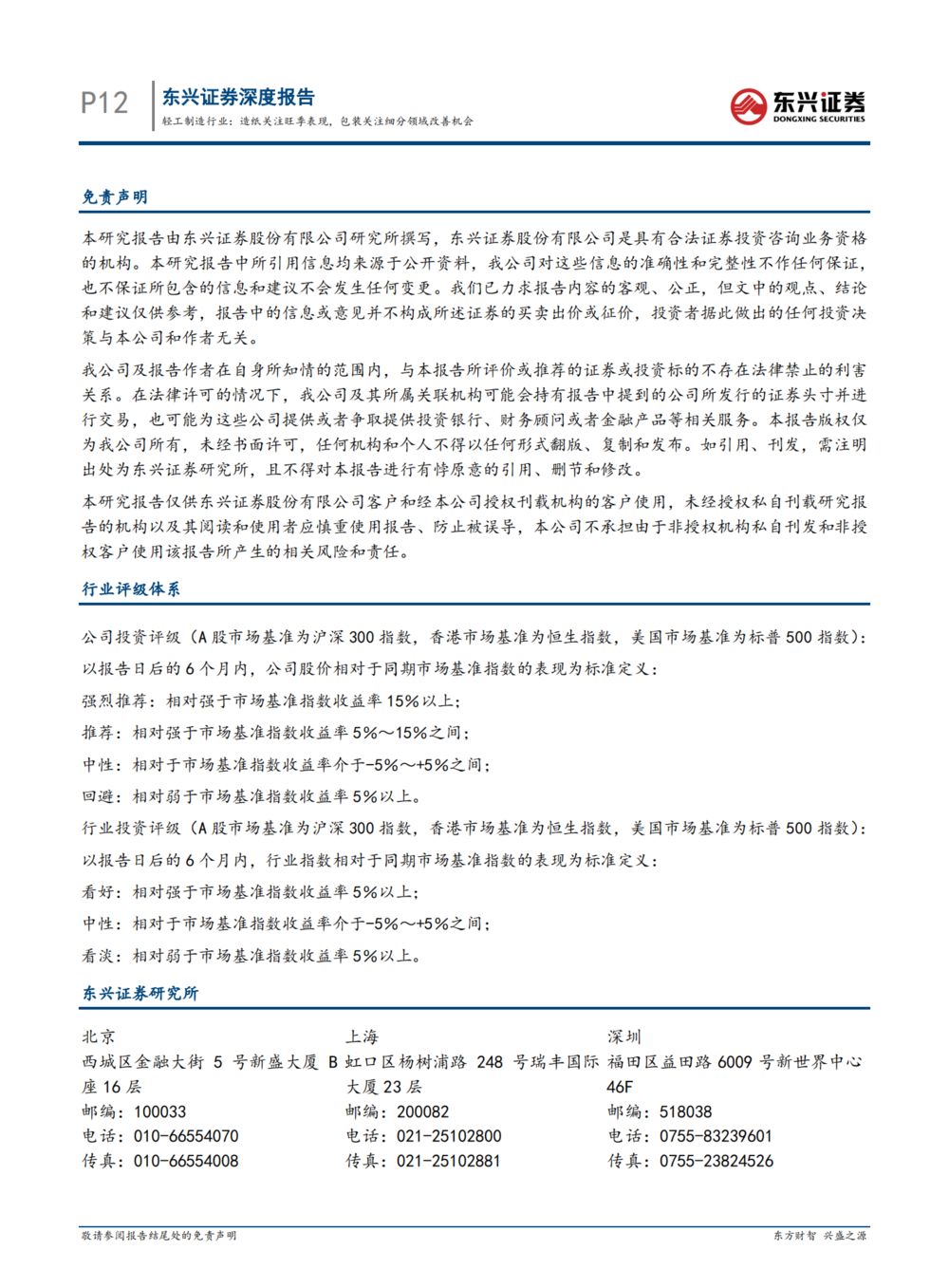 P12 东兴证券深度报告
轻工制造行业：造纸关注旺季表现，包装关注细分领域改善机会

东兴证券
DONGXING SECURITIES

免责声明

本研究报告由东兴证券股份有限公司研究所撰写，东兴证券股份有限公司是具有合法证券投资咨询业务资格的机构。本研究报告中所引用信息均来源于公开资料，我公司对这些信息的准确性和完整性不作任何保证，也不保证所包含的信息和建议不会发生任何变更。我们已力求报告内容的客观、公正，但文中的观点、结论和建议仅供参考，报告中的信息或意见并不构成所述证券的买卖出价或征价，投资者据此做出的任何投资决策与本公司和作者无关。

我公司及报告作者在自身所知情的范围内，与本报告所评价或推荐的证券或投资标的不存在法律禁止的利害关系。在法律许可的情况下，我公司及其所属关联机构可能会持有报告中提到的公司所发行的证券头寸并进行交易，也可能为这些公司提供或者争取提供投资银行、财务顾问或者金融产品等相关服务。本报告版权仅为我公司所有，未经书面许可，任何机构和个人不得以任何形式翻版、复制和发布。如引用、刊发，需注明出处为东兴证券研究所，且不得对本报告进行有悖原意的引用、删节和修改。

本研究报告仅供东兴证券股份有限公司客户和经本公司授权刊载机构的客户使用，未经授权私自刊载研究报告的机构以及其阅读和使用者应慎重使用报告、防止被误导，本公司不承担由于非授权机构私自刊发和非授权客户使用该报告所产生的相关风险和责任。

行业评级体系

公司投资评级（A 股市场基准为沪深 300 指数，香港市场基准为恒生指数，美国市场基准为标普 500 指数）：

以报告日后的 6 个月内，公司股价相对于同期市场基准指数的表现为标准定义：

强烈推荐：相对强于市场基准指数收益率 15%以上；

推荐：相对强于市场基准指数收益率 5%～15%之间；

中性：相对于市场基准指数收益率介于-5%～+5%之间；

回避：相对弱于市场基准指数收益率 5%以上。

行业投资评级（A 股市场基准为沪深 300 指数，香港市场基准为恒生指数，美国市场基准为标普 500 指数）：

以报告日后的 6 个月内，行业指数相对于同期市场基准指数的表现为标准定义：

看好：相对强于市场基准指数收益率 5%以上；

中性：相对于市场基准指数收益率介于-5%～+5%之间；

看淡：相对弱于市场基准指数收益率 5%以上。

东兴证券研究所

北京
西城区金融大街 5 号新盛大厦 B 座 16 层
邮编：100033
电话：010-66554070
传真：010-66554008

上海
虹口区杨树浦路 248 号瑞丰国际大厦 23 层
邮编：200082
电话：021-25102800
传真：021-25102881

深圳
福田区益田路 6009 号新世界中心 46F
邮编：518038
电话：0755-83239601
传真：0755-23824526

敬请参阅报告结尾处的免责声明
东方财智 兴盛之源